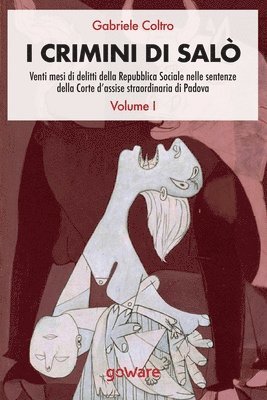 Gabriele Coltro

I CRIMINI DI SALÒ

Venti mesi di delitti della Repubblica Sociale nelle sentenze della Corte d'assise straordinaria di Padova

Volume I

goware